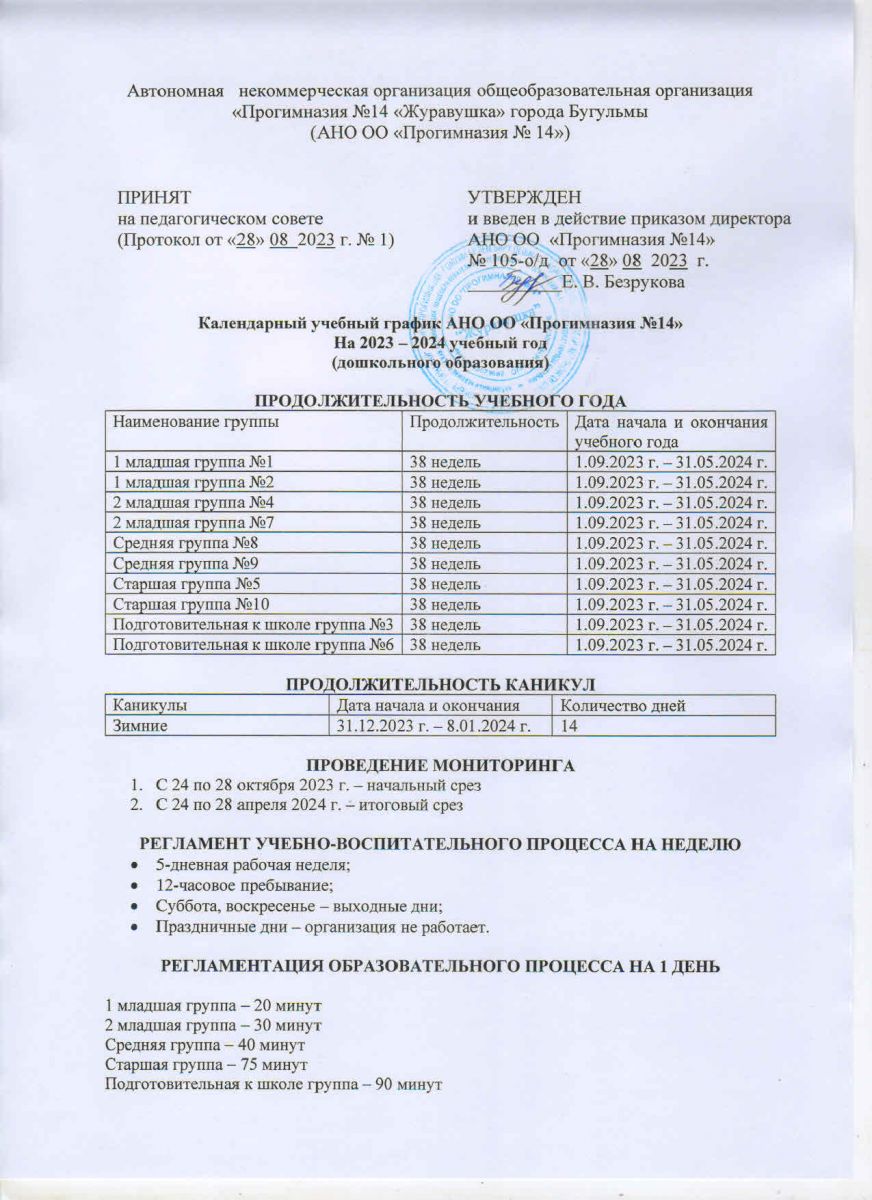 Автономная некоммерческая организация общеобразовательная организация «Прогимназия №14 «Журавушка» города Бугульмы
(АНО ОО «Прогимназия № 14»)

ПРИНЯТ
на педагогическом совете
(Протокол от «28» 08 2023 г. № 1)

УТВЕРЖДЕН
и введен в действие приказом директора
АНО ОО «Прогимназия №14»
№ 105-о/д от «28» 08 2023 г.
Е. В. Безрукова

Календарный учебный график АНО ОО «Прогимназия №14»
На 2023 – 2024 учебный год
(дошкольного образования)

ПРОДОЛЖИТЕЛЬНОСТЬ УЧЕБНОГО ГОДА

| Наименование группы | Продолжительность | Дата начала и окончания учебного года |
|---|---|---|
| 1 младшая группа №1 | 38 недель | 1.09.2023 г. – 31.05.2024 г. |
| 1 младшая группа №2 | 38 недель | 1.09.2023 г. – 31.05.2024 г. |
| 2 младшая группа №4 | 38 недель | 1.09.2023 г. – 31.05.2024 г. |
| 2 младшая группа №7 | 38 недель | 1.09.2023 г. – 31.05.2024 г. |
| Средняя группа №8 | 38 недель | 1.09.2023 г. – 31.05.2024 г. |
| Средняя группа №9 | 38 недель | 1.09.2023 г. – 31.05.2024 г. |
| Старшая группа №5 | 38 недель | 1.09.2023 г. – 31.05.2024 г. |
| Старшая группа №10 | 38 недель | 1.09.2023 г. – 31.05.2024 г. |
| Подготовительная к школе группа №3 | 38 недель | 1.09.2023 г. – 31.05.2024 г. |
| Подготовительная к школе группа №6 | 38 недель | 1.09.2023 г. – 31.05.2024 г. |

ПРОДОЛЖИТЕЛЬНОСТЬ КАНИКУЛ

| Каникулы | Дата начала и окончания | Количество дней |
|---|---|---|
| Зимние | 31.12.2023 г. – 8.01.2024 г. | 14 |

ПРОВЕДЕНИЕ МОНИТОРИНГА
1. С 24 по 28 октября 2023 г. – начальный срез
2. С 24 по 28 апреля 2024 г. – итоговый срез

РЕГЛАМЕНТ УЧЕБНО-ВОСПИТАТЕЛЬНОГО ПРОЦЕССА НА НЕДЕЛЮ
• 5-дневная рабочая неделя;
• 12-часовое пребывание;
• Суббота, воскресенье – выходные дни;
• Праздничные дни – организация не работает.

РЕГЛАМЕНТАЦИЯ ОБРАЗОВАТЕЛЬНОГО ПРОЦЕССА НА 1 ДЕНЬ

1 младшая группа – 20 минут
2 младшая группа – 30 минут
Средняя группа – 40 минут
Старшая группа – 75 минут
Подготовительная к школе группа – 90 минут